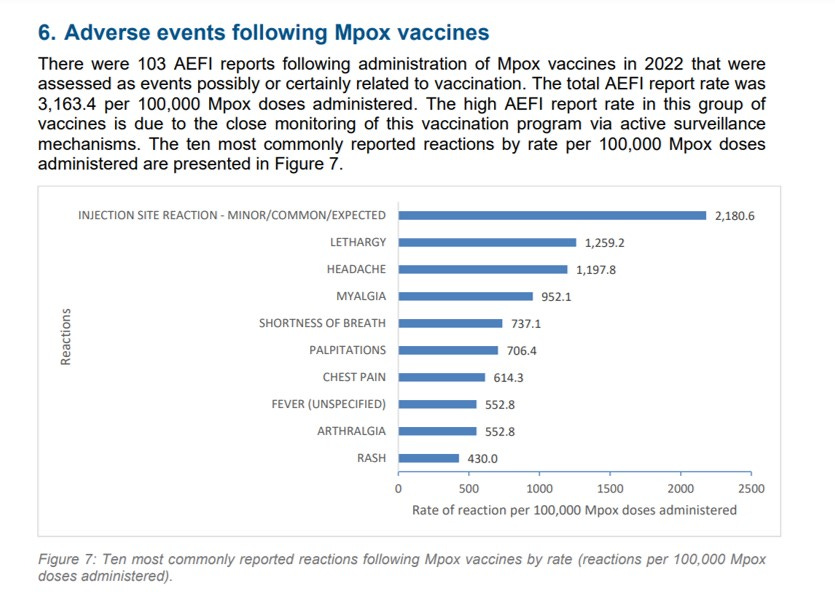 6. Adverse events following Mpox vaccines

There were 103 AEFI reports following administration of Mpox vaccines in 2022 that were assessed as events possibly or certainly related to vaccination. The total AEFI report rate was 3,163.4 per 100,000 Mpox doses administered. The high AEFI report rate in this group of vaccines is due to the close monitoring of this vaccination program via active surveillance mechanisms. The ten most commonly reported reactions by rate per 100,000 Mpox doses administered are presented in Figure 7.

Reactions

INJECTION SITE REACTION - MINOR/COMMON/EXPECTED 2,180.6
LETHARGY 1,259.2
HEADACHE 1,197.8
MYALGIA 952.1
SHORTNESS OF BREATH 737.1
PALPITATIONS 706.4
CHEST PAIN 614.3
FEVER (UNSPECIFIED) 552.8
ARTHRALGIA 552.8
RASH 430.0

0 500 1000 1500 2000 2500
Rate of reaction per 100,000 Mpox doses administered

Figure 7: Ten most commonly reported reactions following Mpox vaccines by rate (reactions per 100,000 Mpox doses administered).